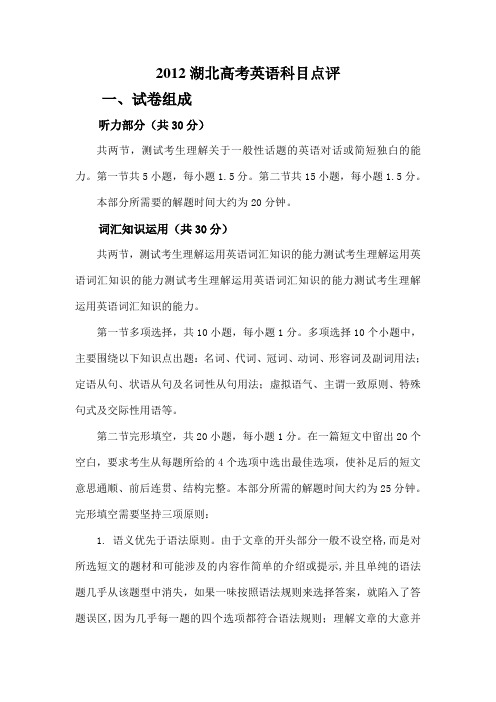 2012 湖北高考英语科目点评

一、试卷组成

听力部分（共 30 分）

共两节，测试考生理解关于一般性话题的英语对话或简短独白的能力。第一节共 5 小题，每小题 1.5 分。第二节共 15 小题，每小题 1.5 分。本部分所需要的解题时间大约为 20 分钟。

词汇知识运用（共 30 分）

共两节，测试考生理解运用英语词汇知识的能力测试考生理解运用英语词汇知识的能力测试考生理解运用英语词汇知识的能力测试考生理解运用英语词汇知识的能力。

第一节多项选择，共 10 小题，每小题 1 分。多项选择 10 个小题中，主要围绕以下知识点出题：名词、代词、冠词、动词、形容词及副词用法；定语从句、状语从句及名词性从句用法；虚拟语气、主谓一致原则、特殊句式及交际性用语等。

第二节完形填空，共 20 小题，每小题 1 分。在一篇短文中留出 20 个空白，要求考生从每题所给的 4 个选项中选出最佳选项，使补足后的短文意思通顺、前后连贯、结构完整。本部分所需的解题时间大约为 25 分钟。完形填空需要坚持三项原则：

1. 语义优先于语法原则。由于文章的开头部分一般不设空格，而是对所选短文的题材和可能涉及的内容作简单的介绍或提示，并且单纯的语法题几乎从该题型中消失，如果一味按照语法规则来选择答案，就陷入了答题误区，因为几乎每一题的四个选项都符合语法规则；理解文章的大意并